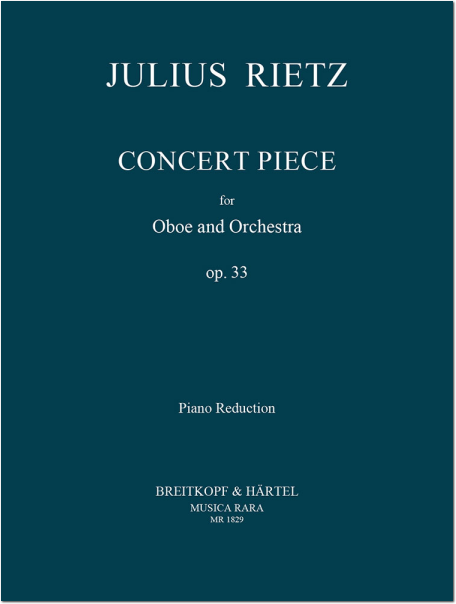 JULIUS RIETZ

CONCERT PIECE

for

Oboe and Orchestra

op. 33

Piano Reduction

BREITKOPF & HÄRTEL
MUSICA RARA
MR 1829